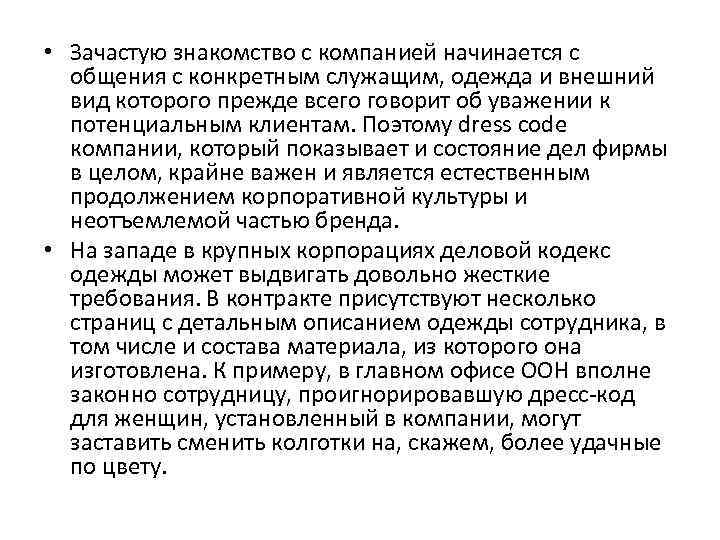 • Зачастую знакомство с компанией начинается с общения с конкретным служащим, одежда и внешний вид которого прежде всего говорит об уважении к потенциальным клиентам. Поэтому dress code компании, который показывает и состояние дел фирмы в целом, крайне важен и является естественным продолжением корпоративной культуры и неотъемлемой частью бренда.

• На западе в крупных корпорациях деловой кодекс одежды может выдвигать довольно жесткие требования. В контракте присутствуют несколько страниц с детальным описанием одежды сотрудника, в том числе и состава материала, из которого она изготовлена. К примеру, в главном офисе ООН вполне законно сотрудницу, проигнорировавшую дресс-код для женщин, установленный в компании, могут заставить сменить колготки на, скажем, более удачные по цвету.